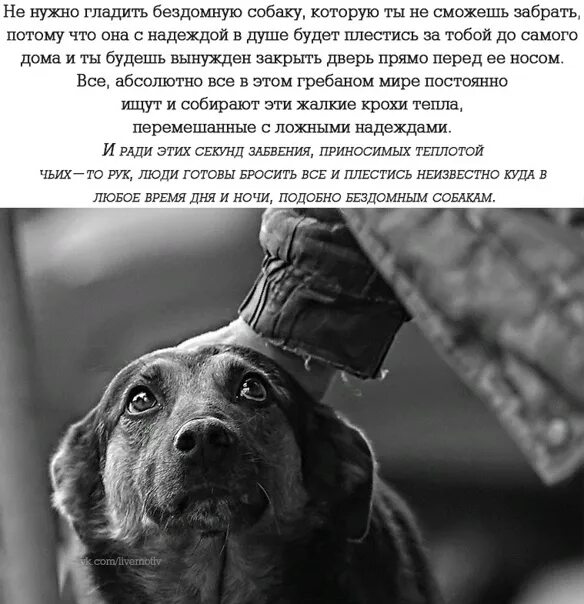 Не нужно гладить бездомную собаку, которую ты не сможешь забрать, потому что она с надеждой в душе будет плестись за тобой до самого дома и ты будешь вынужден закрыть дверь прямо перед ее носом. Все, абсолютно все в этом гребаном мире постоянно ищут и собирают эти жалкие крохи тепла, перемешанные с ложными надеждами.

И ради этих секунд забвения, приносимых теплотой чьих—то рук, люди готовы бросить все и плестись неизвестно куда в любое время дня и ночи, подобно бездомным собакам.

vk.com/livemotiv